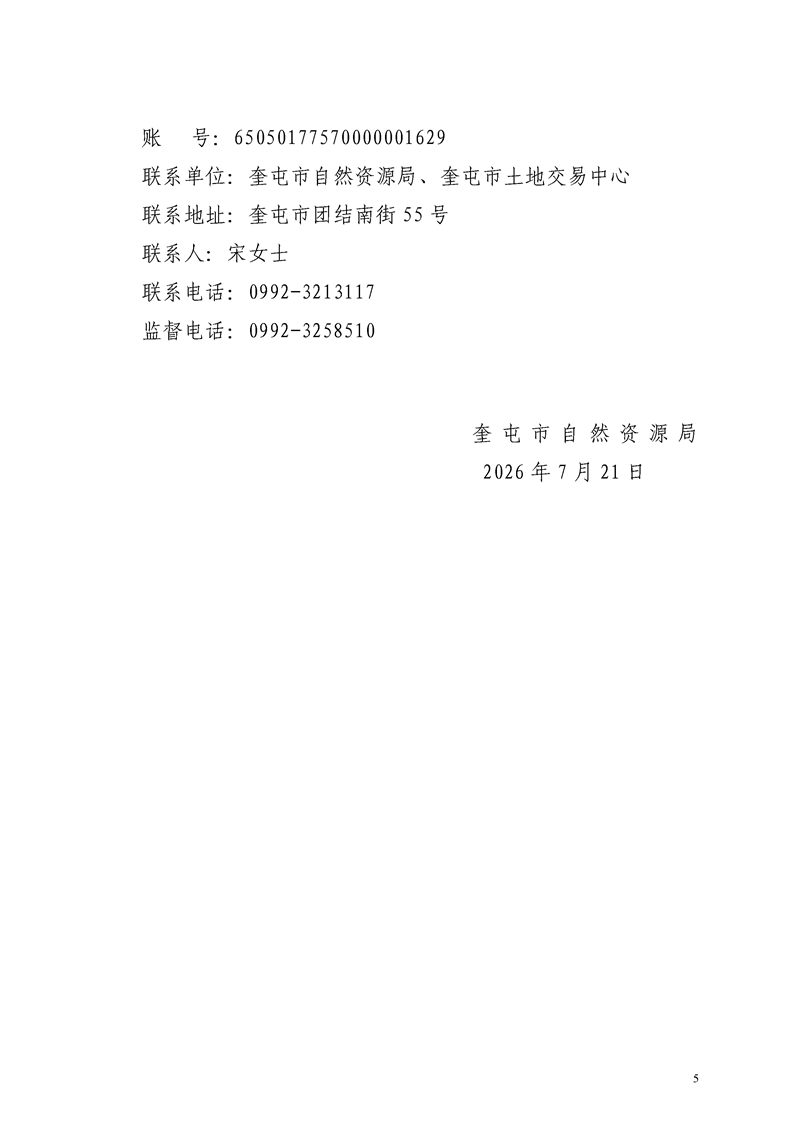 账 号：65050177570000001629

联系单位：奎屯市自然资源局、奎屯市土地交易中心

联系地址：奎屯市团结南街55号

联系人：宋女士

联系电话：0992-3213117

监督电话：0992-3258510

奎屯市自然资源局

2026年7月21日

5